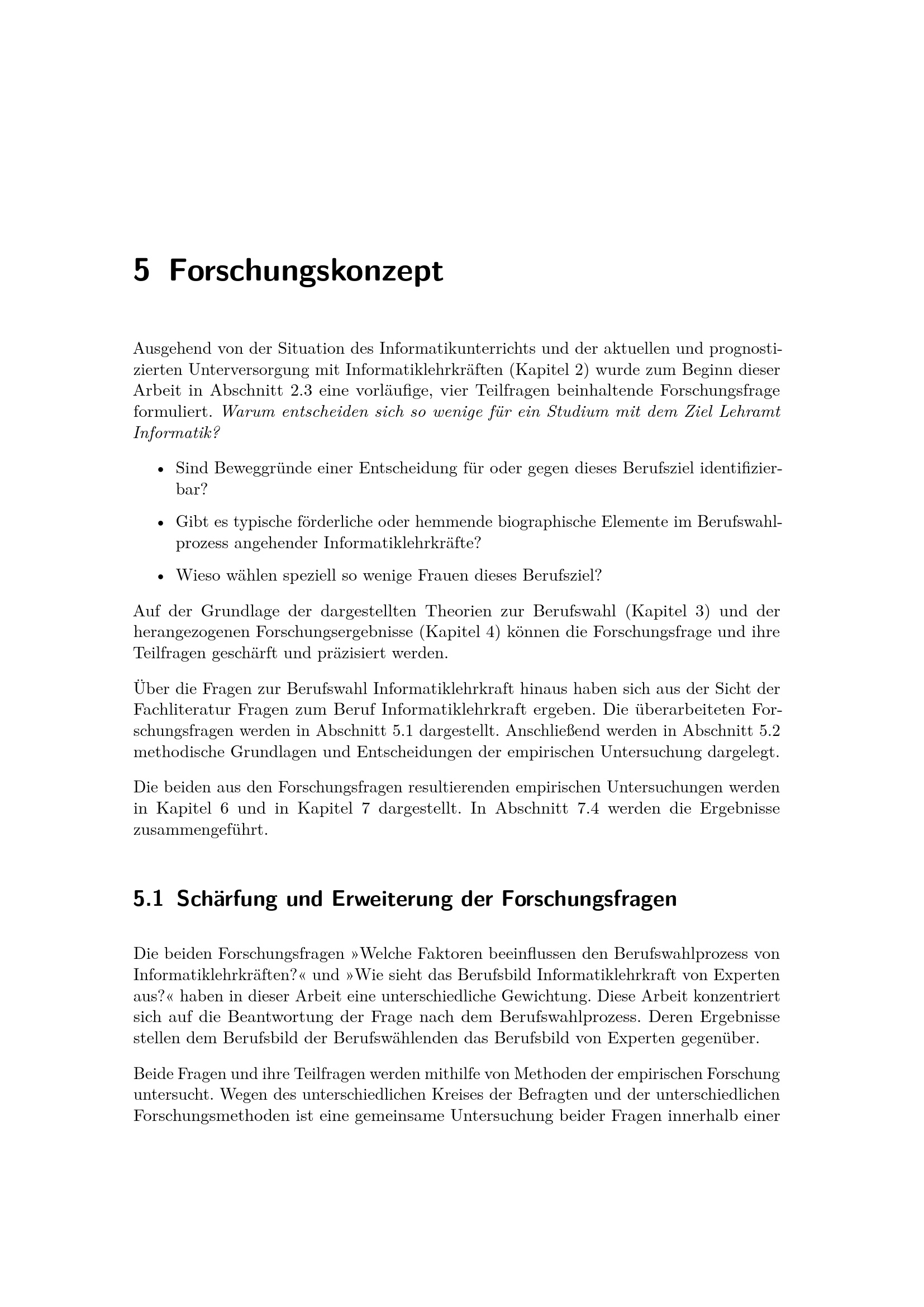 5 Forschungskonzept

Ausgehend von der Situation des Informatikunterrichts und der aktuellen und prognostizierten Unterversorgung mit Informatiklehrkräften (Kapitel 2) wurde zum Beginn dieser Arbeit in Abschnitt 2.3 eine vorläufige, vier Teilfragen beinhaltende Forschungsfrage formuliert. Warum entscheiden sich so wenige für ein Studium mit dem Ziel Lehramt Informatik?

• Sind Beweggründe einer Entscheidung für oder gegen dieses Berufsziel identifizierbar?

• Gibt es typische förderliche oder hemmende biographische Elemente im Berufswahlprozess angehender Informatiklehrkräfte?

• Wieso wählen speziell so wenige Frauen dieses Berufsziel?

Auf der Grundlage der dargestellten Theorien zur Berufswahl (Kapitel 3) und der herangezogenen Forschungsergebnisse (Kapitel 4) können die Forschungsfrage und ihre Teilfragen geschärft und präzisiert werden.

Über die Fragen zur Berufswahl Informatiklehrkraft hinaus haben sich aus der Sicht der Fachliteratur Fragen zum Beruf Informatiklehrkraft ergeben. Die überarbeiteten Forschungsfragen werden in Abschnitt 5.1 dargestellt. Anschließend werden in Abschnitt 5.2 methodische Grundlagen und Entscheidungen der empirischen Untersuchung dargelegt.

Die beiden aus den Forschungsfragen resultierenden empirischen Untersuchungen werden in Kapitel 6 und in Kapitel 7 dargestellt. In Abschnitt 7.4 werden die Ergebnisse zusammengeführt.

5.1 Schärfung und Erweiterung der Forschungsfragen

Die beiden Forschungsfragen »Welche Faktoren beeinflussen den Berufswahlprozess von Informatiklehrkräften?« und »Wie sieht das Berufsbild Informatiklehrkraft von Experten aus?« haben in dieser Arbeit eine unterschiedliche Gewichtung. Diese Arbeit konzentriert sich auf die Beantwortung der Frage nach dem Berufswahlprozess. Deren Ergebnisse stellen dem Berufsbild der Berufswählenden das Berufsbild von Experten gegenüber.

Beide Fragen und ihre Teilfragen werden mithilfe von Methoden der empirischen Forschung untersucht. Wegen des unterschiedlichen Kreises der Befragten und der unterschiedlichen Forschungsmethoden ist eine gemeinsame Untersuchung beider Fragen innerhalb einer